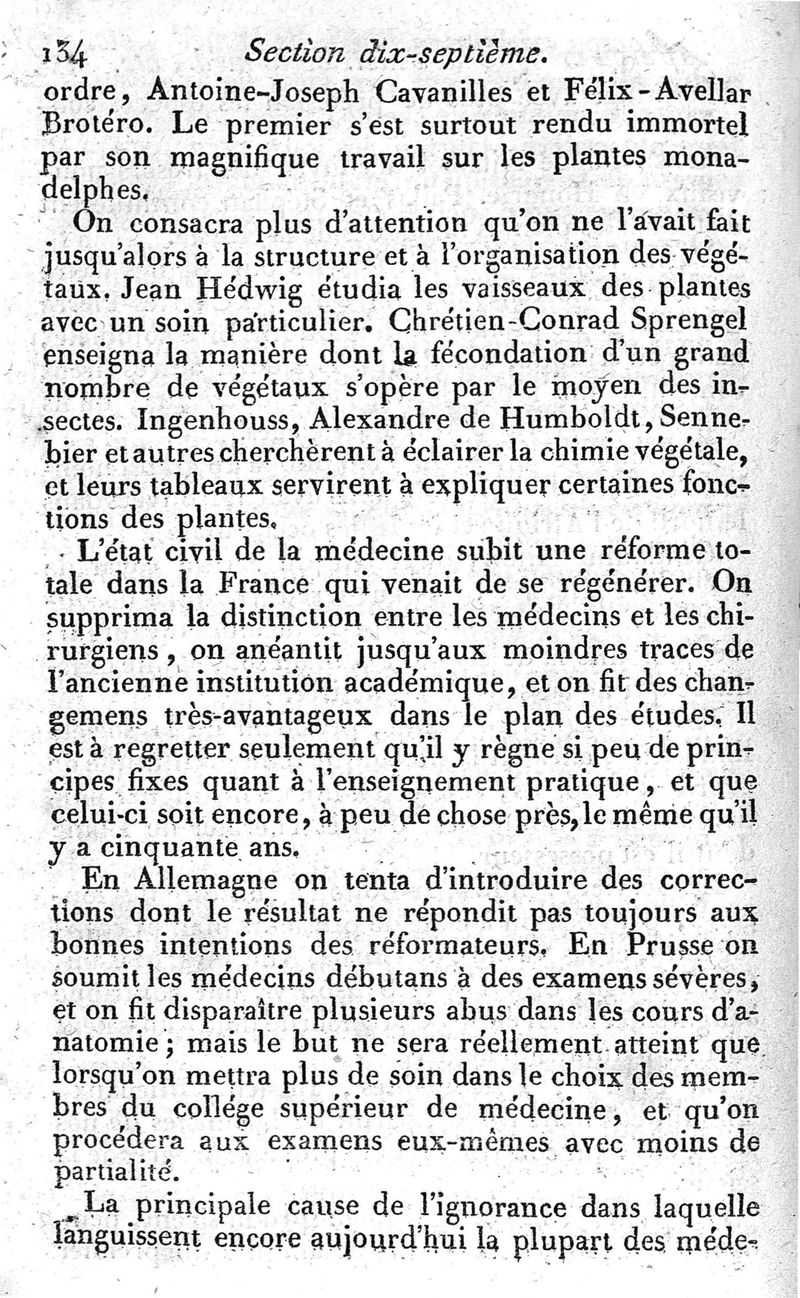 134 Section dix-septième.

ordre, Antoine-Joseph Cavanilles et Félix-Avellar Brotéro. Le premier s'est surtout rendu immortel par son magnifique travail sur les plantes monadelphes.

On consacra plus d'attention qu'on ne l'avait fait jusqu'alors à la structure et à l'organisation des végétaux. Jean Hédwig étudia les vaisseaux des plantes avec un soin particulier. Chrétien-Conrad Sprengel enseigna la manière dont la fécondation d'un grand nombre de végétaux s'opère par le moyen des insectes. Ingenhouss, Alexandre de Humboldt, Sennebier et autres cherchèrent à éclairer la chimie végétale, et leurs tableaux servirent à expliquer certaines fonctions des plantes.

L'état civil de la médecine subit une réforme totale dans la France qui venait de se régénérer. On supprima la distinction entre les médecins et les chirurgiens, on anéantit jusqu'aux moindres traces de l'ancienne institution académique, et on fit des changemens très-avantageux dans le plan des études. Il est à regretter seulement qu'il y règne si peu de principes fixes quant à l'enseignement pratique, et que celui-ci soit encore, à peu de chose près, le même qu'il y a cinquante ans.

En Allemagne on tenta d'introduire des corrections dont le résultat ne répondit pas toujours aux bonnes intentions des réformateurs. En Prusse on soumit les médecins débutans à des examens sévères, et on fit disparaître plusieurs abus dans les cours d'anatomie; mais le but ne sera réellement atteint que lorsqu'on mettra plus de soin dans le choix des membres du collége supérieur de médecine, et qu'on procédera aux examens eux-mêmes avec moins de partialité.

La principale cause de l'ignorance dans laquelle languissent encore aujourd'hui la plupart des méde-